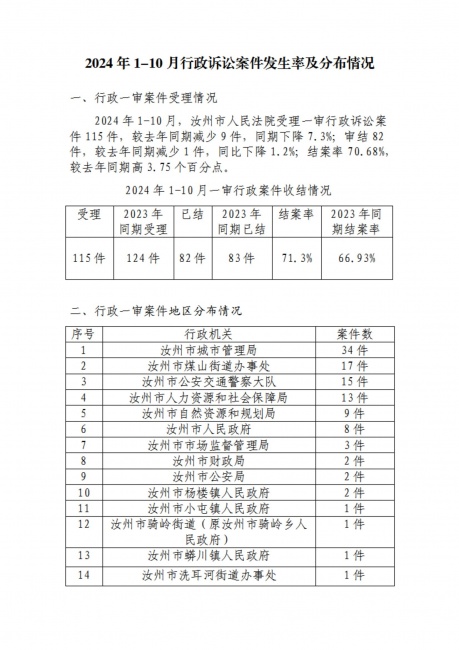 2024 年 1–10 月行政诉讼案件发生率及分布情况

一、行政一审案件受理情况

2024 年 1-10 月，汝州市人民法院受理一审行政诉讼案件 115 件，较去年同期减少 9 件，同期下降 7.3%；审结 82 件，较去年同期减少 1 件，同比下降 1.2%；结案率 70.68%，较去年同期高 3.75 个百分点。

2024 年 1-10 月一审行政案件收结情况

| 受理 | 2023 年同期受理 | 已结 | 2023 年同期已结 | 结案率 | 2023 年同期结案率 |
|---|---|---|---|---|---|
| 115 件 | 124 件 | 82 件 | 83 件 | 71.3% | 66.93% |

二、行政一审案件地区分布情况

| 序号 | 行政机关 | 案件数 |
|---|---|---|
| 1 | 汝州市城市管理局 | 34 件 |
| 2 | 汝州市煤山街道办事处 | 17 件 |
| 3 | 汝州市公安交通警察大队 | 15 件 |
| 4 | 汝州市人力资源和社会保障局 | 13 件 |
| 5 | 汝州市自然资源和规划局 | 9 件 |
| 6 | 汝州市人民政府 | 8 件 |
| 7 | 汝州市市场监督管理局 | 3 件 |
| 8 | 汝州市财政局 | 2 件 |
| 9 | 汝州市公安局 | 2 件 |
| 10 | 汝州市杨楼镇人民政府 | 2 件 |
| 11 | 汝州市小屯镇人民政府 | 1 件 |
| 12 | 汝州市骑岭街道（原汝州市骑岭乡人民政府） | 1 件 |
| 13 | 汝州市蟒川镇人民政府 | 1 件 |
| 14 | 汝州市洗耳河街道办事处 | 1 件 |